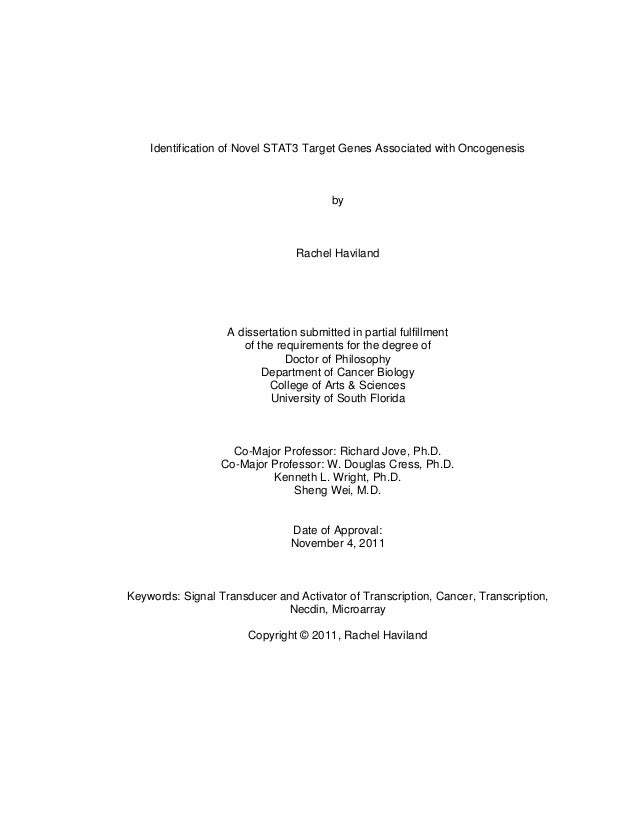 Identification of Novel STAT3 Target Genes Associated with Oncogenesis

by

Rachel Haviland

A dissertation submitted in partial fulfillment
of the requirements for the degree of
Doctor of Philosophy
Department of Cancer Biology
College of Arts & Sciences
University of South Florida

Co-Major Professor: Richard Jove, Ph.D.
Co-Major Professor: W. Douglas Cress, Ph.D.
Kenneth L. Wright, Ph.D.
Sheng Wei, M.D.

Date of Approval:
November 4, 2011

Keywords: Signal Transducer and Activator of Transcription, Cancer, Transcription, Necdin, Microarray

Copyright © 2011, Rachel Haviland